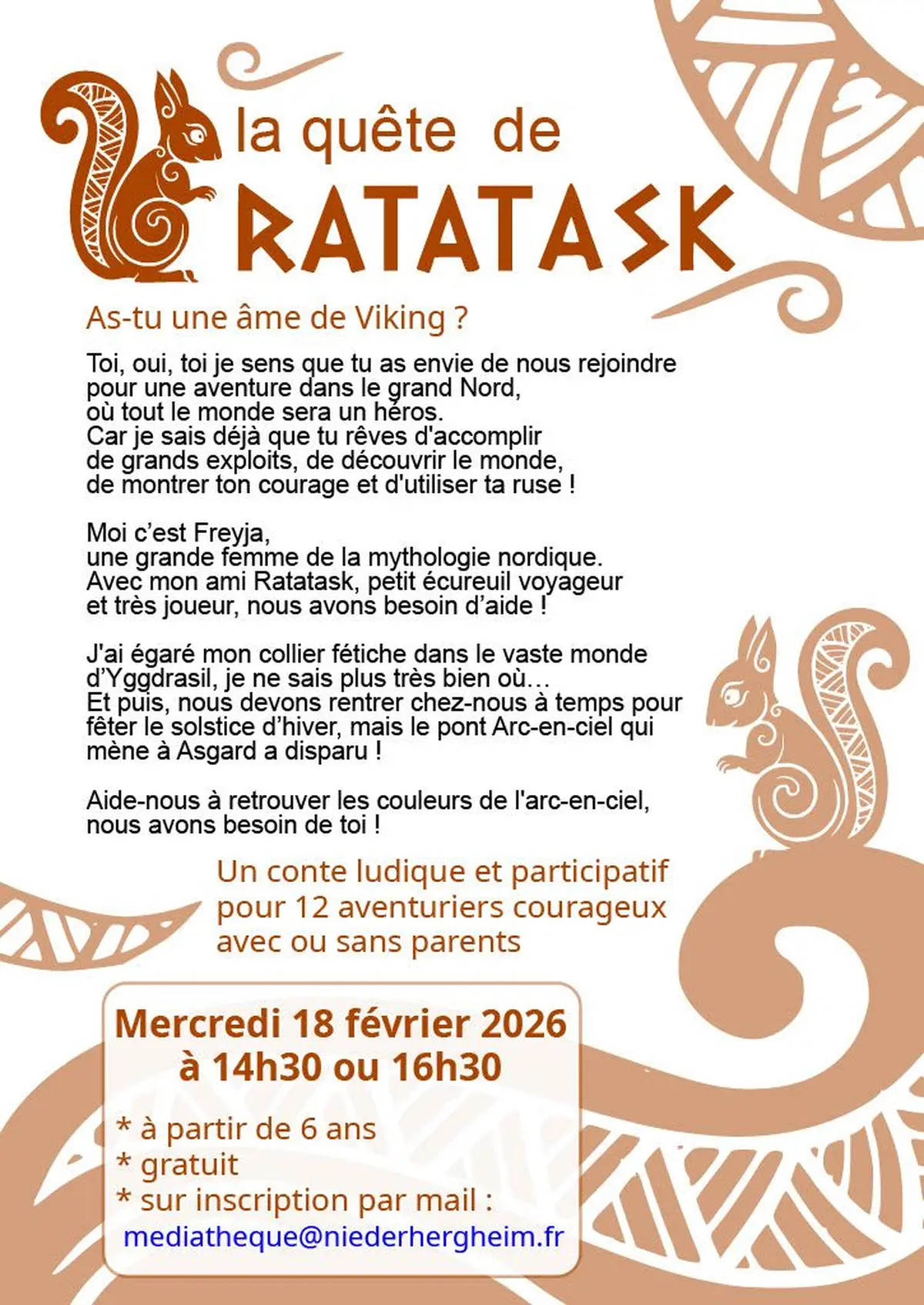 la quête de
RATATASK

As-tu une âme de Viking ?

Toi, oui, toi je sens que tu as envie de nous rejoindre pour une aventure dans le grand Nord, où tout le monde sera un héros. Car je sais déjà que tu rêves d'accomplir de grands exploits, de découvrir le monde, de montrer ton courage et d'utiliser ta ruse !

Moi c'est Freyja, une grande femme de la mythologie nordique. Avec mon ami Ratatask, petit écureuil voyageur et très joueur, nous avons besoin d'aide !

J'ai égaré mon collier fétiche dans le vaste monde d'Yggdrasil, je ne sais plus très bien où… Et puis, nous devons rentrer chez-nous à temps pour fêter le solstice d'hiver, mais le pont Arc-en-ciel qui mène à Asgard a disparu !

Aide-nous à retrouver les couleurs de l'arc-en-ciel, nous avons besoin de toi !

Un conte ludique et participatif pour 12 aventuriers courageux avec ou sans parents

Mercredi 18 février 2026
à 14h30 ou 16h30

* à partir de 6 ans
* gratuit
* sur inscription par mail :
mediatheque@niederhergheim.fr